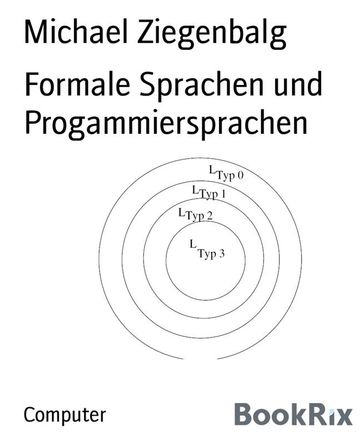 Michael Ziegenbalg

Formale Sprachen und Progammiersprachen

$L_{Typ\ 0}$

$L_{Typ\ 1}$

$L_{Typ\ 2}$

$L_{Typ\ 3}$

Computer

BookRix